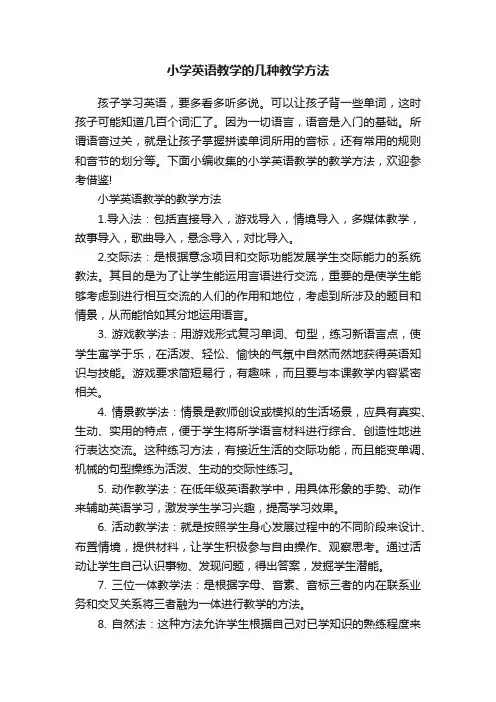 小学英语教学的几种教学方法

孩子学习英语，要多看多听多说。可以让孩子背一些单词，这时孩子可能知道几百个词汇了。因为一切语言，语音是入门的基础。所谓语音过关，就是让孩子掌握拼读单词所用的音标，还有常用的规则和音节的划分等。下面小编收集的小学英语教学的教学方法，欢迎参考借鉴!

小学英语教学的教学方法

1.导入法：包括直接导入，游戏导入，情境导入，多媒体教学，故事导入，歌曲导入，悬念导入，对比导入。

2.交际法：是根据意念项目和交际功能发展学生交际能力的系统教法。其目的是为了让学生能运用言语进行交流，重要的是使学生能够考虑到进行相互交流的人们的作用和地位，考虑到所涉及的题目和情景，从而能恰如其分地运用语言。

3. 游戏教学法：用游戏形式复习单词、句型，练习新语言点，使学生寓学于乐，在活泼、轻松、愉快的气氛中自然而然地获得英语知识与技能。游戏要求简短易行，有趣味，而且要与本课教学内容紧密相关。

4. 情景教学法：情景是教师创设或模拟的生活场景，应具有真实、生动、实用的特点，便于学生将所学语言材料进行综合、创造性地进行表达交流。这种练习方法，有接近生活的交际功能，而且能变单调、机械的句型操练为活泼、生动的交际性练习。

5. 动作教学法：在低年级英语教学中，用具体形象的手势、动作来辅助英语学习，激发学生学习兴趣，提高学习效果。

6. 活动教学法：就是按照学生身心发展过程中的不同阶段来设计、布置情境，提供材料，让学生积极参与自由操作、观察思考。通过活动让学生自己认识事物、发现问题，得出答案，发掘学生潜能。

7. 三位一体教学法：是根据字母、音素、音标三者的内在联系业务和交叉关系将三者融为一体进行教学的方法。

8. 自然法：这种方法允许学生根据自己对已学知识的熟练程度来